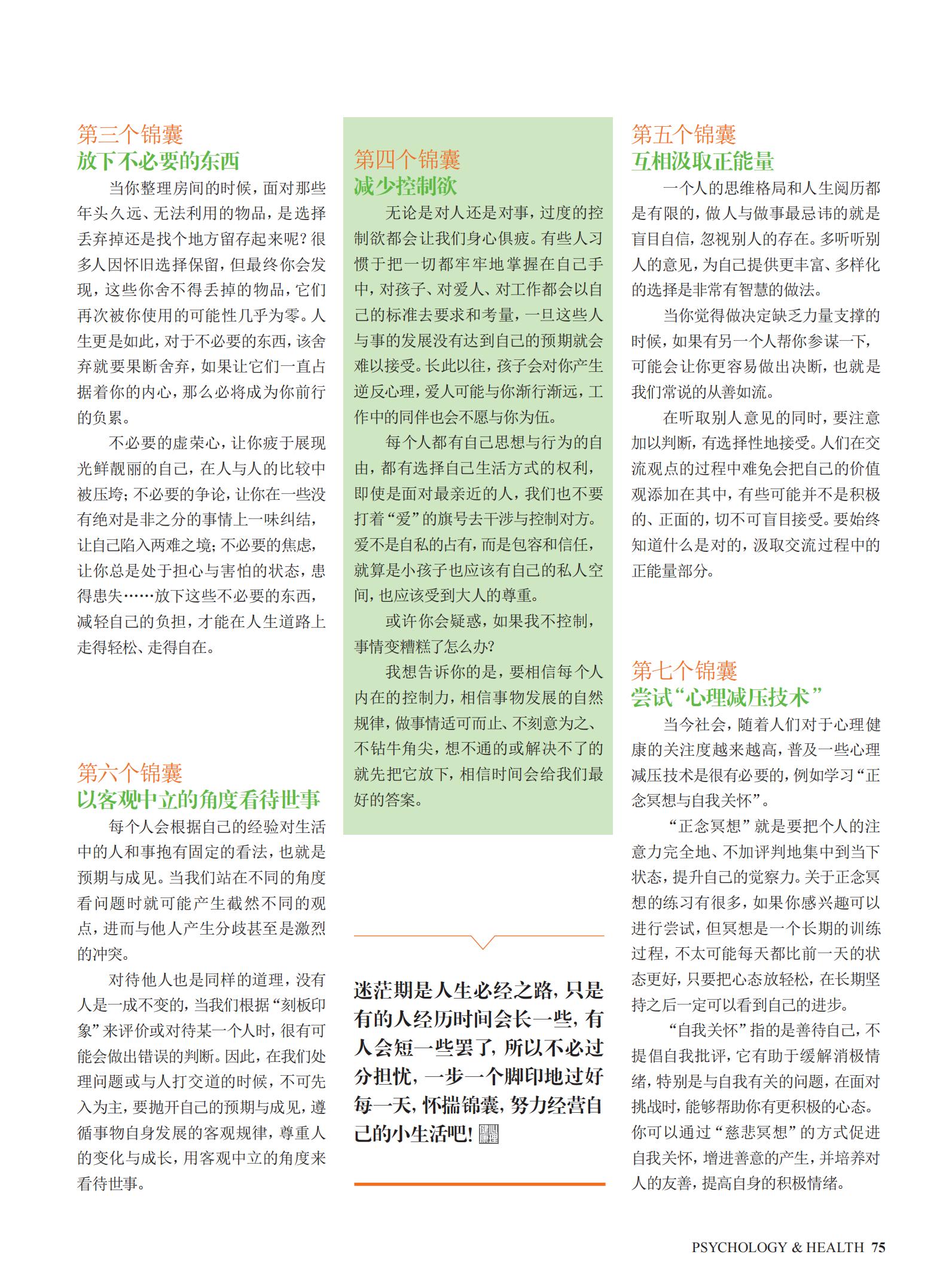 第三个锦囊
放下不必要的东西

当你整理房间的时候，面对那些年头久远、无法利用的物品，是选择丢弃掉还是找个地方留存起来呢？很多人因怀旧选择保留，但最终你会发现，这些你舍不得丢掉的物品，它们再次被你使用的可能性几乎为零。人生更是如此，对于不必要的东西，该舍弃就要果断舍弃，如果让它们一直占据着你的内心，那么必将成为你前行的负累。

不必要的虚荣心，让你疲于展现光鲜靓丽的自己，在人与人的比较中被压垮；不必要的争论，让你在一些没有绝对是非之分的事情上一味纠结，让自己陷入两难之境；不必要的焦虑，让你总是处于担心与害怕的状态，患得患失……放下这些不必要的东西，减轻自己的负担，才能在人生道路上走得轻松、走得自在。

第六个锦囊
以客观中立的角度看待世事

每个人会根据自己的经验对生活中的人和事抱有固定的看法，也就是预期与成见。当我们站在不同的角度看问题时就可能产生截然不同的观点，进而与他人产生分歧甚至是激烈的冲突。

对待他人也是同样的道理，没有人是一成不变的，当我们根据“刻板印象”来评价或对待某一个人时，很有可能会做出错误的判断。因此，在我们处理问题或与人打交道的时候，不可先入为主，要抛开自己的预期与成见，遵循事物自身发展的客观规律，尊重人的变化与成长，用客观中立的角度来看待世事。

第四个锦囊
减少控制欲

无论是对人还是对事，过度的控制欲都会让我们身心俱疲。有些人习惯于把一切都牢牢地掌握在自己手中，对孩子、对爱人、对工作都会以自己的标准去要求和考量，一旦这些人与事的发展没有达到自己的预期就会难以接受。长此以往，孩子会对你产生逆反心理，爱人可能与你渐行渐远，工作中的同伴也会不愿与你为伍。

每个人都有自己思想与行为的自由，都有选择自己生活方式的权利，即使是面对最亲近的人，我们也不要打着“爱”的旗号去干涉与控制对方。爱不是自私的占有，而是包容和信任，就算是小孩子也应该有自己的私人空间，也应该受到大人的尊重。

或许你会疑惑，如果我不控制，事情变糟糕了怎么办？

我想告诉你的是，要相信每个人内在的控制力，相信事物发展的自然规律，做事情适可而止、不刻意为之、不钻牛角尖，想不通的或解决不了的就先把它放下，相信时间会给我们最好的答案。

迷茫期是人生必经之路，只是有的人经历时间会长一些，有人会短一些罢了，所以不必过分担忧，一步一个脚印地过好每一天，怀揣锦囊，努力经营自己的小生活吧！

第五个锦囊
互相汲取正能量

一个人的思维格局和人生阅历都是有限的，做人与做事最忌讳的就是盲目自信，忽视别人的存在。多听听别人的意见，为自己提供更丰富、多样化的选择是非常有智慧的做法。

当你觉得做决定缺乏力量支撑的时候，如果有另一个人帮你参谋一下，可能会让你更容易做出决断，也就是我们常说的从善如流。

在听取别人意见的同时，要注意加以判断，有选择性地接受。人们在交流观点的过程中难免会把自己的价值观添加在其中，有些可能并不是积极的、正面的，切不可盲目接受。要始终知道什么是对的，汲取交流过程中的正能量部分。

第七个锦囊
尝试“心理减压技术”

当今社会，随着人们对于心理健康的关注度越来越高，普及一些心理减压技术是很有必要的，例如学习“正念冥想与自我关怀”。

“正念冥想”就是要把个人的注意力完全地、不加评判地集中到当下状态，提升自己的觉察力。关于正念冥想的练习有很多，如果你感兴趣可以进行尝试，但冥想是一个长期的训练过程，不太可能每天都比前一天的状态更好，只要把心态放轻松，在长期坚持之后一定可以看到自己的进步。

“自我关怀”指的是善待自己，不提倡自我批评，它有助于缓解消极情绪，特别是与自我有关的问题，在面对挑战时，能够帮助你有更积极的心态。你可以通过“慈悲冥想”的方式促进自我关怀，增进善意的产生，并培养对人的友善，提高自身的积极情绪。

PSYCHOLOGY & HEALTH 75